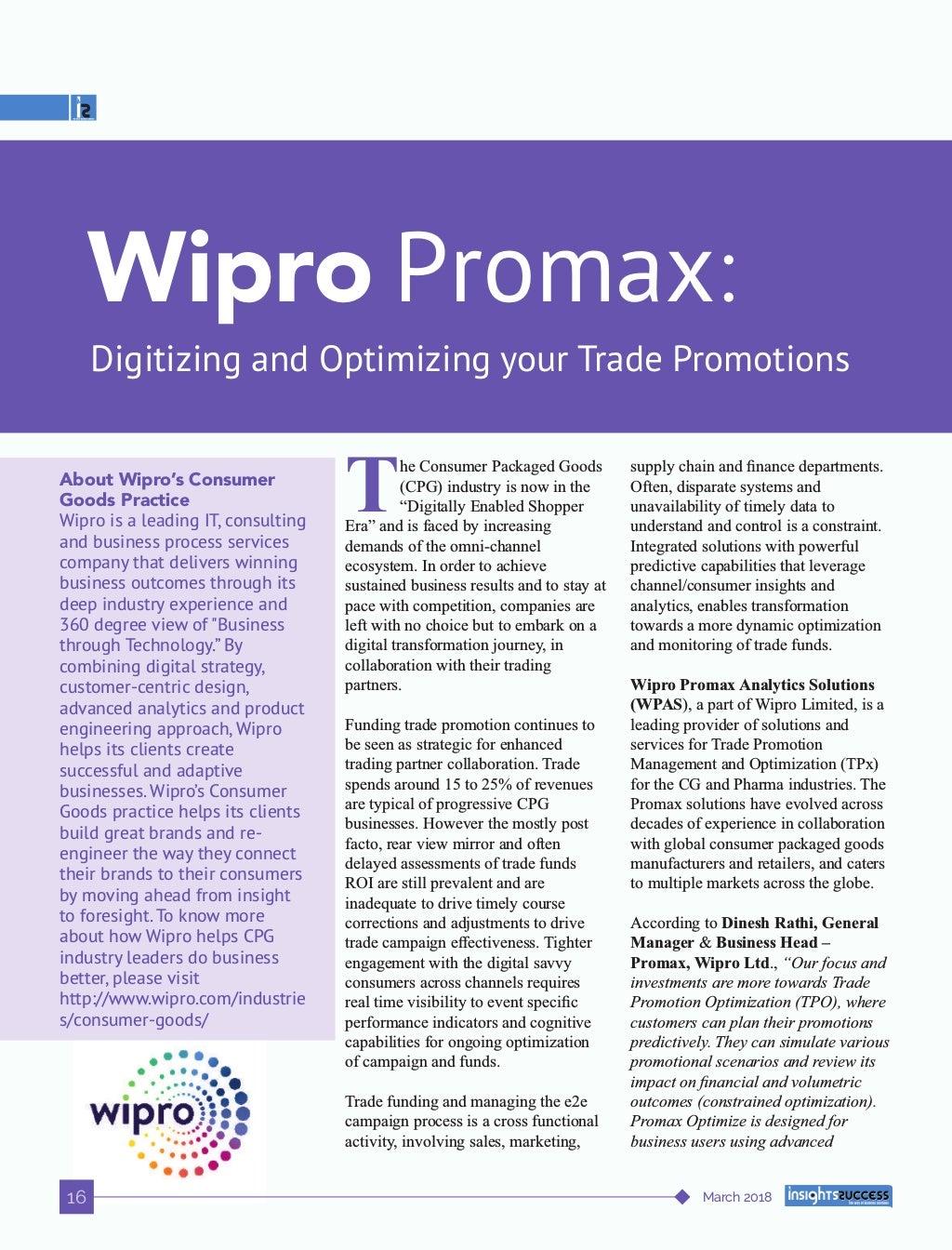 Wipro Promax:

Digitizing and Optimizing your Trade Promotions

About Wipro's Consumer Goods Practice
Wipro is a leading IT, consulting and business process services company that delivers winning business outcomes through its deep industry experience and 360 degree view of "Business through Technology." By combining digital strategy, customer-centric design, advanced analytics and product engineering approach, Wipro helps its clients create successful and adaptive businesses. Wipro's Consumer Goods practice helps its clients build great brands and re-engineer the way they connect their brands to their consumers by moving ahead from insight to foresight. To know more about how Wipro helps CPG industry leaders do business better, please visit http://www.wipro.com/industries/consumer-goods/

wipro

The Consumer Packaged Goods (CPG) industry is now in the "Digitally Enabled Shopper Era" and is faced by increasing demands of the omni-channel ecosystem. In order to achieve sustained business results and to stay at pace with competition, companies are left with no choice but to embark on a digital transformation journey, in collaboration with their trading partners.

Funding trade promotion continues to be seen as strategic for enhanced trading partner collaboration. Trade spends around 15 to 25% of revenues are typical of progressive CPG businesses. However the mostly post facto, rear view mirror and often delayed assessments of trade funds ROI are still prevalent and are inadequate to drive timely course corrections and adjustments to drive trade campaign effectiveness. Tighter engagement with the digital savvy consumers across channels requires real time visibility to event specific performance indicators and cognitive capabilities for ongoing optimization of campaign and funds.

Trade funding and managing the e2e campaign process is a cross functional activity, involving sales, marketing, supply chain and finance departments. Often, disparate systems and unavailability of timely data to understand and control is a constraint. Integrated solutions with powerful predictive capabilities that leverage channel/consumer insights and analytics, enables transformation towards a more dynamic optimization and monitoring of trade funds.

Wipro Promax Analytics Solutions (WPAS), a part of Wipro Limited, is a leading provider of solutions and services for Trade Promotion Management and Optimization (TPx) for the CG and Pharma industries. The Promax solutions have evolved across decades of experience in collaboration with global consumer packaged goods manufacturers and retailers, and caters to multiple markets across the globe.

According to Dinesh Rathi, General Manager & Business Head – Promax, Wipro Ltd., "Our focus and investments are more towards Trade Promotion Optimization (TPO), where customers can plan their promotions predictively. They can simulate various promotional scenarios and review its impact on financial and volumetric outcomes (constrained optimization). Promax Optimize is designed for business users using advanced

16

March 2018 insights success